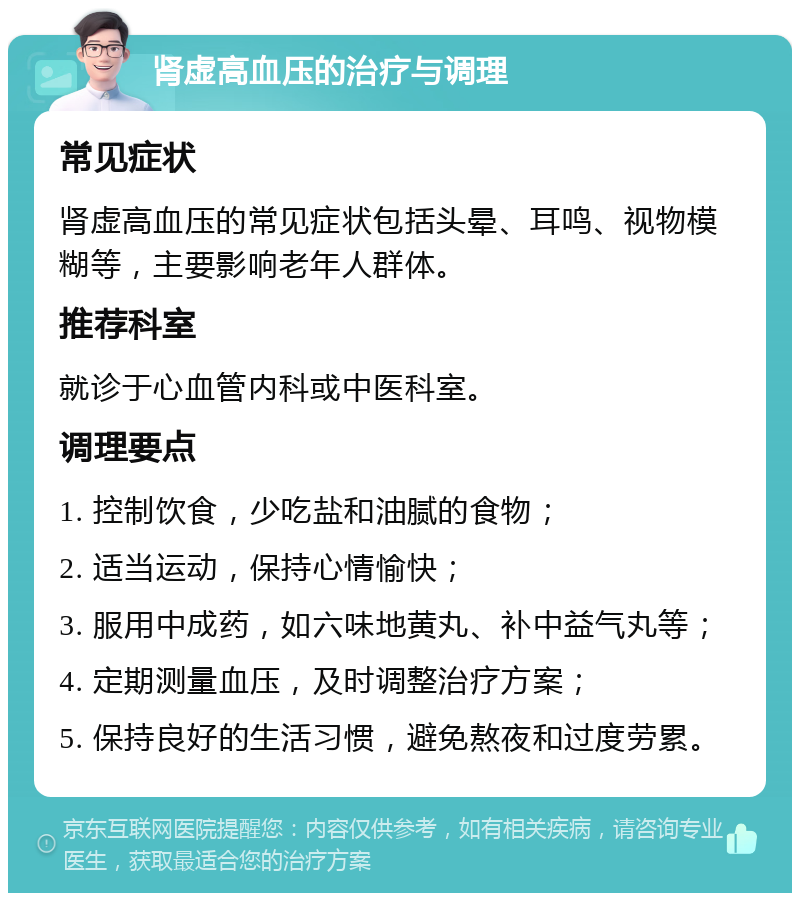 肾虚高血压的治疗与调理

常见症状

肾虚高血压的常见症状包括头晕、耳鸣、视物模糊等，主要影响老年人群体。

推荐科室

就诊于心血管内科或中医科室。

调理要点

1. 控制饮食，少吃盐和油腻的食物；

2. 适当运动，保持心情愉快；

3. 服用中成药，如六味地黄丸、补中益气丸等；

4. 定期测量血压，及时调整治疗方案；

5. 保持良好的生活习惯，避免熬夜和过度劳累。

京东互联网医院提醒您：内容仅供参考，如有相关疾病，请咨询专业医生，获取最适合您的治疗方案